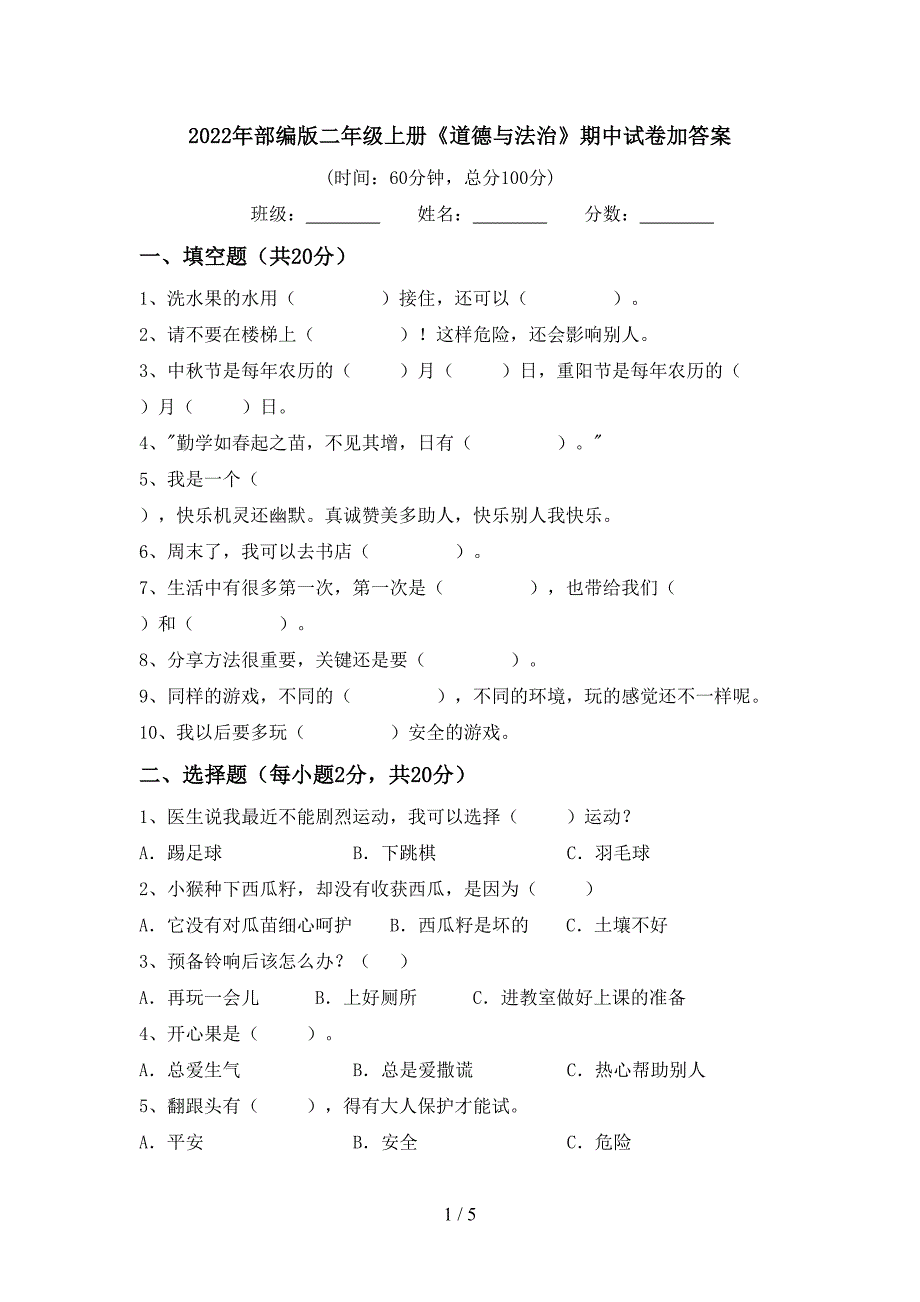 2022年部编版二年级上册《道德与法治》期中试卷加答案

（时间：60分钟，总分100分）

班级：________ 姓名：________ 分数：________

一、填空题（共20分）

1、洗水果的水用（　　　　）接住，还可以（　　　　）。

2、请不要在楼梯上（　　　　）！这样危险，还会影响别人。

3、中秋节是每年农历的（　　）月（　　）日，重阳节是每年农历的（　　）月（　　）日。

4、"勤学如春起之苗，不见其增，日有（　　　　）。"

5、我是一个（　　），快乐机灵还幽默。真诚赞美多助人，快乐别人我快乐。

6、周末了，我可以去书店（　　　　）。

7、生活中有很多第一次，第一次是（　　　　），也带给我们（　　）和（　　）。

8、分享方法很重要，关键还是要（　　　　）。

9、同样的游戏，不同的（　　　　），不同的环境，玩的感觉还不一样呢。

10、我以后要多玩（　　　　）安全的游戏。

二、选择题（每小题2分，共20分）

1、医生说我最近不能剧烈运动，我可以选择（　　）运动？

A．踢足球　　B．下跳棋　　C．羽毛球

2、小猴种下西瓜籽，却没有收获西瓜，是因为（　　）

A．它没有对瓜苗细心呵护　　B．西瓜籽是坏的　　C．土壤不好

3、预备铃响后该怎么办？（　　）

A．再玩一会儿　　B．上好厕所　　C．进教室做好上课的准备

4、开心果是（　　）。

A．总爱生气　　B．总是爱撒谎　　C．热心帮助别人

5、翻跟头有（　　），得有大人保护才能试。

A．平安　　B．安全　　C．危险

1 / 5